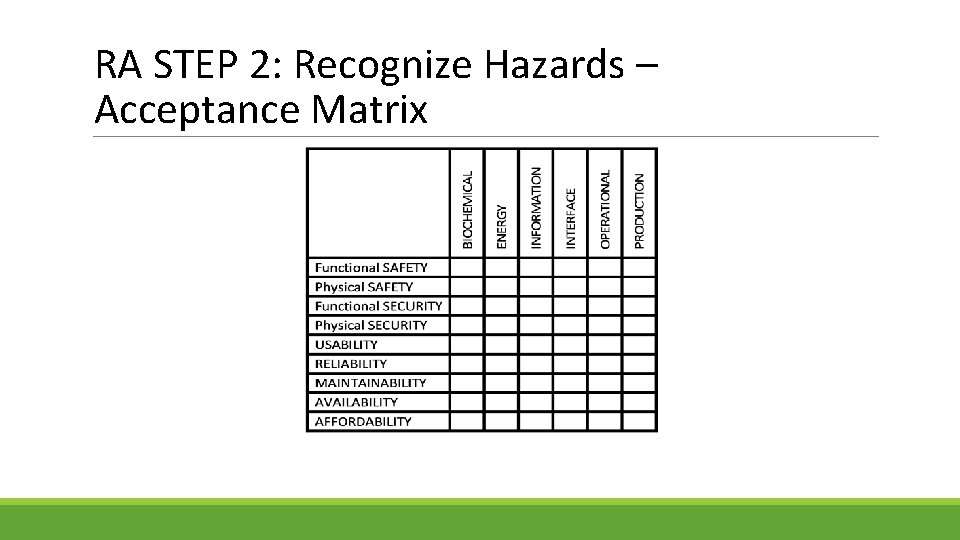 RA STEP 2: Recognize Hazards – Acceptance Matrix

| | BIOCHEMICAL | ENERGY | INFORMATION | INTERFACE | OPERATIONAL | PRODUCTION |
|---|---|---|---|---|---|---|
| Functional SAFETY | | | | | | |
| Physical SAFETY | | | | | | |
| Functional SECURITY | | | | | | |
| Physical SECURITY | | | | | | |
| USABILITY | | | | | | |
| RELIABILITY | | | | | | |
| MAINTAINABILITY | | | | | | |
| AVAILABILITY | | | | | | |
| AFFORDABILITY | | | | | | |